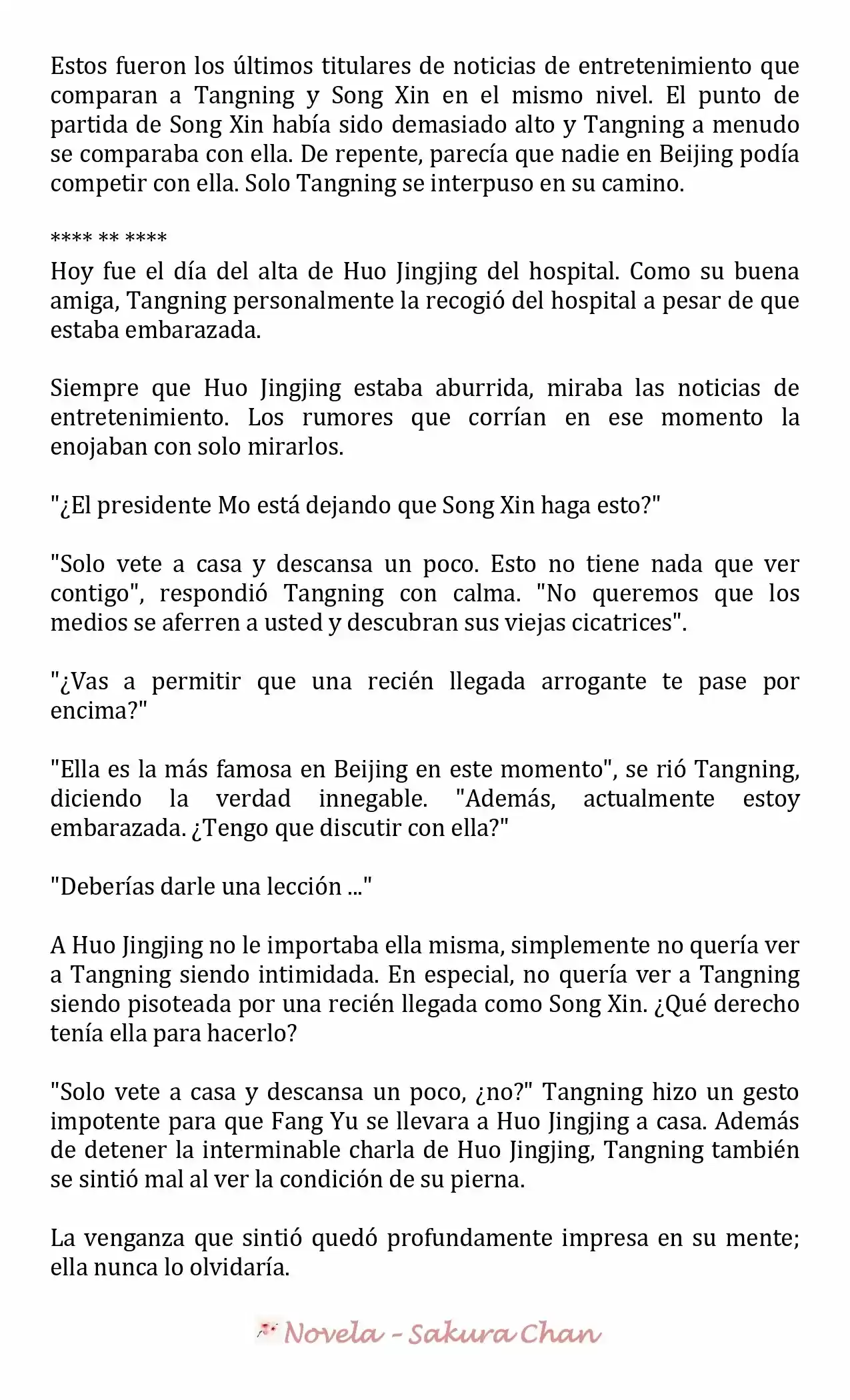 Estos fueron los últimos titulares de noticias de entretenimiento que comparan a Tangning y Song Xin en el mismo nivel. El punto de partida de Song Xin había sido demasiado alto y Tangning a menudo se comparaba con ella. De repente, parecía que nadie en Beijing podía competir con ella. Solo Tangning se interpuso en su camino.

**** ** ****

Hoy fue el día del alta de Huo Jingjing del hospital. Como su buena amiga, Tangning personalmente la recogió del hospital a pesar de que estaba embarazada.

Siempre que Huo Jingjing estaba aburrida, miraba las noticias de entretenimiento. Los rumores que corrían en ese momento la enojaban con solo mirarlos.

"¿El presidente Mo está dejando que Song Xin haga esto?"

"Solo vete a casa y descansa un poco. Esto no tiene nada que ver contigo", respondió Tangning con calma. "No queremos que los medios se aferren a usted y descubran sus viejas cicatrices".

"¿Vas a permitir que una recién llegada arrogante te pase por encima?"

"Ella es la más famosa en Beijing en este momento", se rió Tangning, diciendo la verdad innegable. "Además, actualmente estoy embarazada. ¿Tengo que discutir con ella?"

"Deberías darle una lección ..."

A Huo Jingjing no le importaba ella misma, simplemente no quería ver a Tangning siendo intimidada. En especial, no quería ver a Tangning siendo pisoteada por una recién llegada como Song Xin. ¿Qué derecho tenía ella para hacerlo?

"Solo vete a casa y descansa un poco, ¿no?" Tangning hizo un gesto impotente para que Fang Yu se llevara a Huo Jingjing a casa. Además de detener la interminable charla de Huo Jingjing, Tangning también se sintió mal al ver la condición de su pierna.

La venganza que sintió quedó profundamente impresa en su mente; ella nunca lo olvidaría.

Novela - Sakura Chan